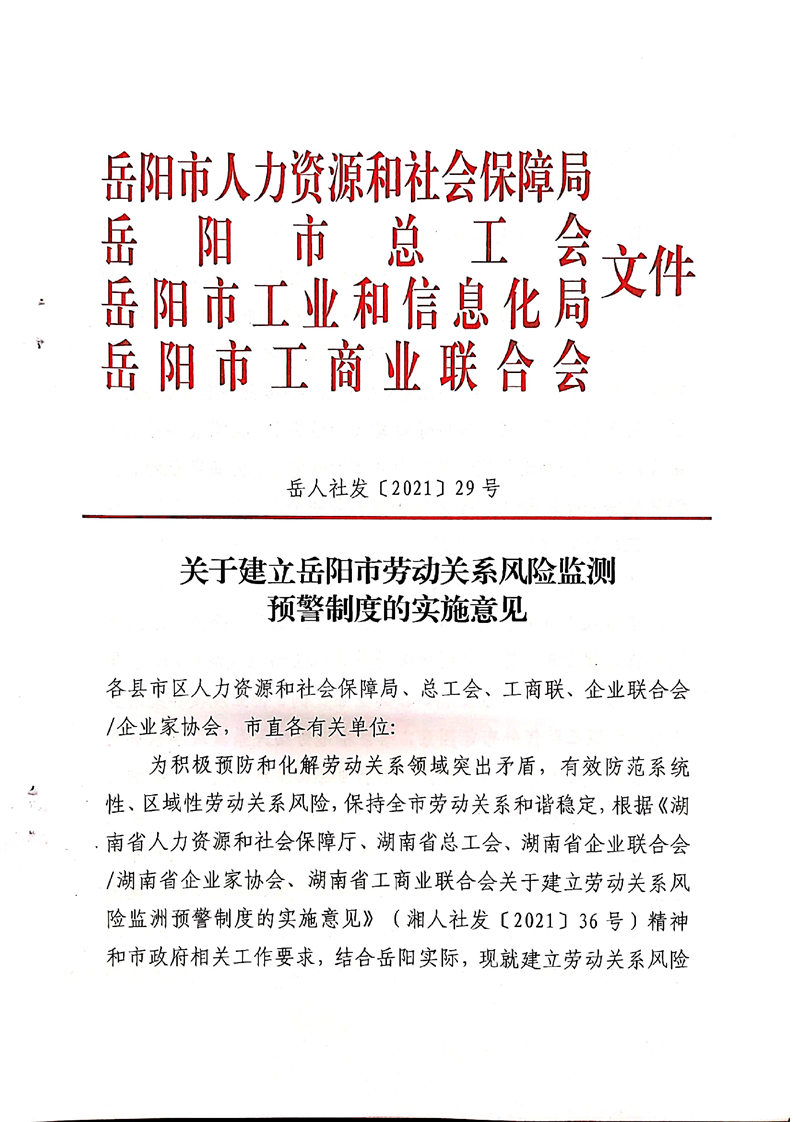 岳阳市人力资源和社会保障局
岳阳市总工会
岳阳市工业和信息化局
岳阳市工商业联合会
文件

岳人社发〔2021〕29号

关于建立岳阳市劳动关系风险监测预警制度的实施意见

各县市区人力资源和社会保障局、总工会、工商联、企业联合会/企业家协会，市直各有关单位：

为积极预防和化解劳动关系领域突出矛盾，有效防范系统性、区域性劳动关系风险，保持全市劳动关系和谐稳定，根据《湖南省人力资源和社会保障厅、湖南省总工会、湖南省企业联合会/湖南省企业家协会、湖南省工商业联合会关于建立劳动关系风险监洲预警制度的实施意见》（湘人社发〔2021〕36号）精神和市政府相关工作要求，结合岳阳实际，现就建立劳动关系风险